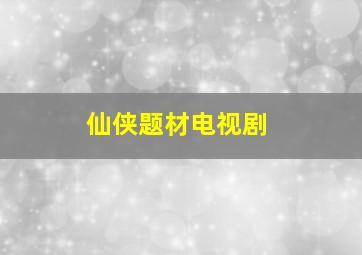 仙侠题材电视剧